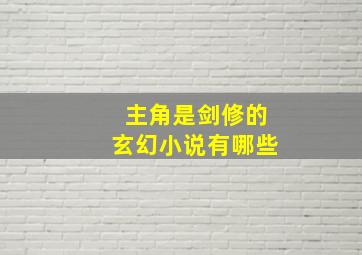 主角是剑修的
玄幻小说有哪些